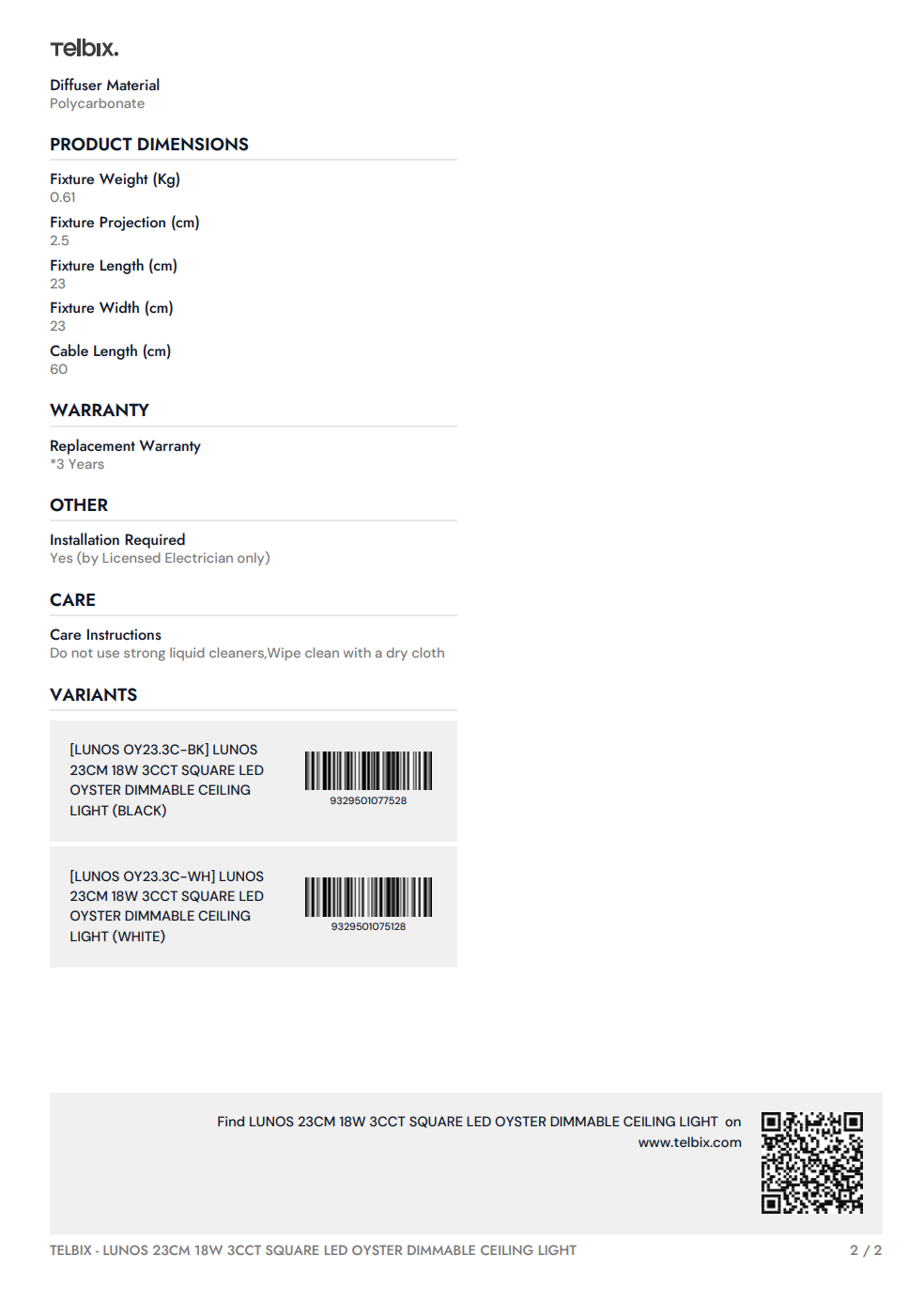 Telbix.

Diffuser Material
Polycarbonate

PRODUCT DIMENSIONS

Fixture Weight (Kg)
0.61

Fixture Projection (cm)
2.5

Fixture Length (cm)
23

Fixture Width (cm)
23

Cable Length (cm)
60

WARRANTY

Replacement Warranty
*3 Years

OTHER

Installation Required
Yes (by Licensed Electrician only)

CARE

Care Instructions
Do not use strong liquid cleaners,Wipe clean with a dry cloth

VARIANTS

[LUNOS OY23.3C-BK] LUNOS 23CM 18W 3CCT SQUARE LED OYSTER DIMMABLE CEILING LIGHT (BLACK)

9329501077528

[LUNOS OY23.3C-WH] LUNOS 23CM 18W 3CCT SQUARE LED OYSTER DIMMABLE CEILING LIGHT (WHITE)

9329501075128

Find LUNOS 23CM 18W 3CCT SQUARE LED OYSTER DIMMABLE CEILING LIGHT on www.telbix.com

TELBIX - LUNOS 23CM 18W 3CCT SQUARE LED OYSTER DIMMABLE CEILING LIGHT

2 / 2